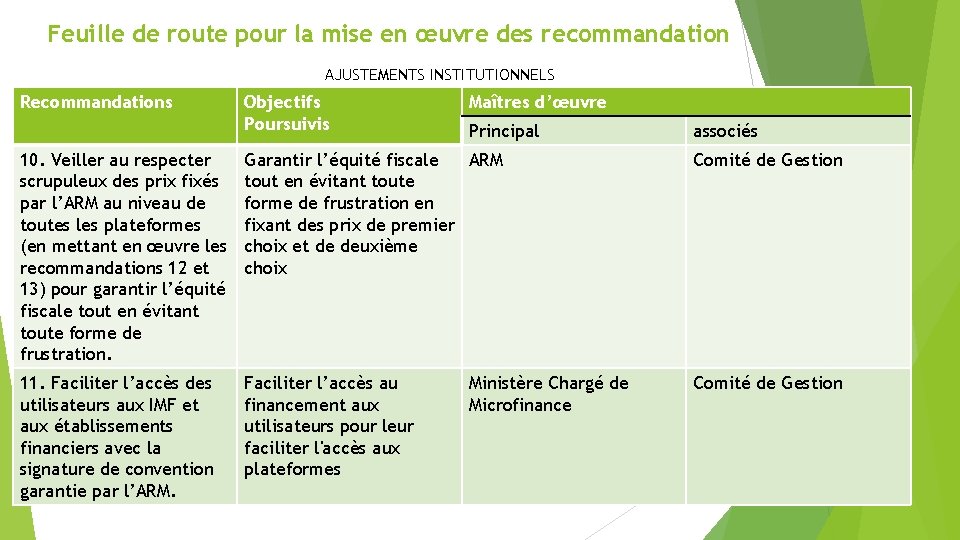 Feuille de route pour la mise en œuvre des recommandation

AJUSTEMENTS INSTITUTIONNELS

| Recommandations | Objectifs Poursuivis | Maîtres d'œuvre | |
|---|---|---|---|
| | | Principal | associés |
| 10. Veiller au respecter scrupuleux des prix fixés par l'ARM au niveau de toutes les plateformes (en mettant en œuvre les recommandations 12 et 13) pour garantir l'équité fiscale tout en évitant toute forme de frustration. | Garantir l'équité fiscale tout en évitant toute forme de frustration en fixant des prix de premier choix et de deuxième choix | ARM | Comité de Gestion |
| 11. Faciliter l'accès des utilisateurs aux IMF et aux établissements financiers avec la signature de convention garantie par l'ARM. | Faciliter l'accès au financement aux utilisateurs pour leur faciliter l'accès aux plateformes | Ministère Chargé de Microfinance | Comité de Gestion |